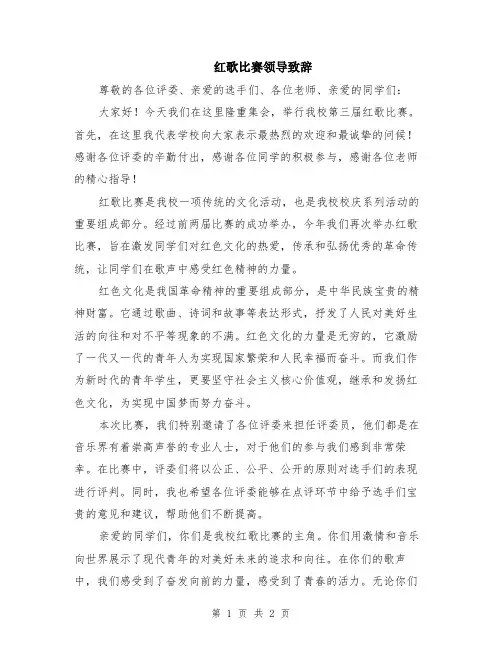 红歌比赛领导致辞

尊敬的各位评委、亲爱的选手们、各位老师、亲爱的同学们：

大家好！今天我们在这里隆重集会，举行我校第三届红歌比赛。首先，在这里我代表学校向大家表示最热烈的欢迎和最诚挚的问候！感谢各位评委的辛勤付出，感谢各位同学的积极参与，感谢各位老师的精心指导！

红歌比赛是我校一项传统的文化活动，也是我校校庆系列活动的重要组成部分。经过前两届比赛的成功举办，今年我们再次举办红歌比赛，旨在激发同学们对红色文化的热爱，传承和弘扬优秀的革命传统，让同学们在歌声中感受红色精神的力量。

红色文化是我国革命精神的重要组成部分，是中华民族宝贵的精神财富。它通过歌曲、诗词和故事等表达形式，抒发了人民对美好生活的向往和对不平等现象的不满。红色文化的力量是无穷的，它激励了一代又一代的青年人为实现国家繁荣和人民幸福而奋斗。而我们作为新时代的青年学生，更要坚守社会主义核心价值观，继承和发扬红色文化，为实现中国梦而努力奋斗。

本次比赛，我们特别邀请了各位评委来担任评委员，他们都是在音乐界有着崇高声誉的专业人士，对于他们的参与我们感到非常荣幸。在比赛中，评委们将以公正、公平、公开的原则对选手们的表现进行评判。同时，我也希望各位评委能够在点评环节中给予选手们宝贵的意见和建议，帮助他们不断提高。

亲爱的同学们，你们是我校红歌比赛的主角。你们用激情和音乐向世界展示了现代青年的对美好未来的追求和向往。在你们的歌声中，我们感受到了奋发向前的力量，感受到了青春的活力。无论你们

第 1 页 共 2 页